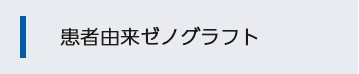 患者由来ゼノグラフト